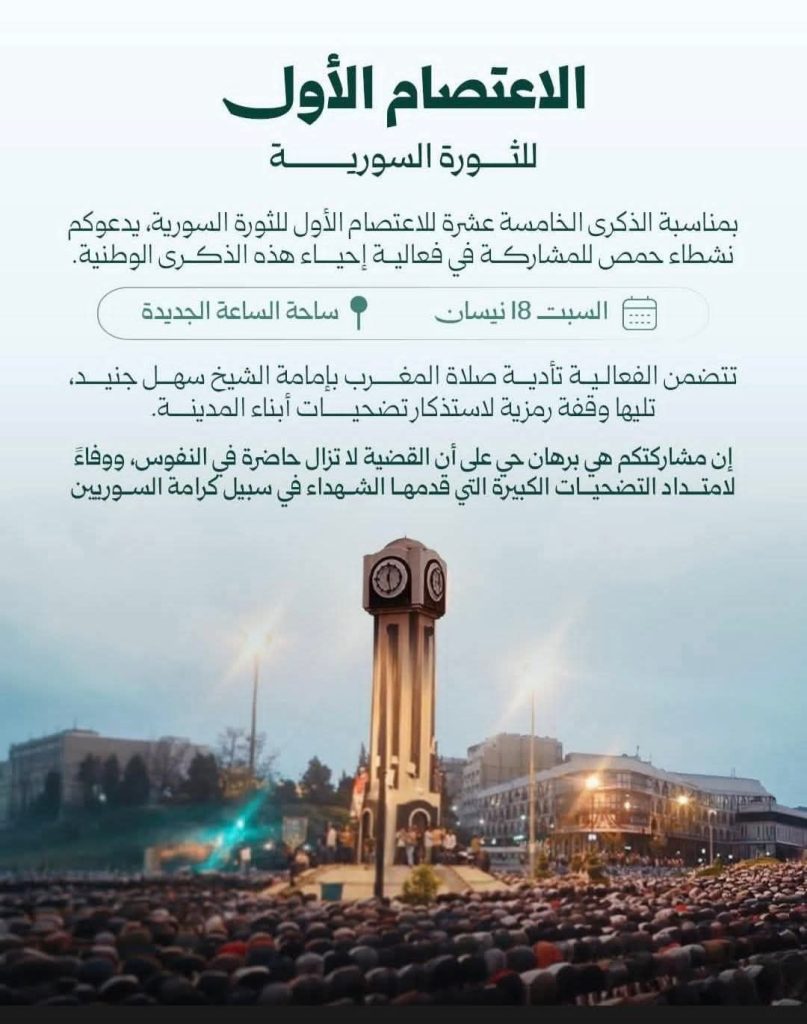 الاعتصام الأول
للثورة السورية

بمناسبة الذكرى الخامسة عشرة للاعتصام الأول للثورة السورية، يدعوكم نشطاء حمص للمشاركة في فعالية إحياء هذه الذكرى الوطنية.

السبت 18 نيسان
ساحة الساعة الجديدة

تتضمن الفعالية تأدية صلاة المغرب بإمامة الشيخ سهل جنيد، تليها وقفة رمزية لاستذكار تضحيات أبناء المدينة.

إن مشاركتكم هي برهان حي على أن القضية لا تزال حاضرة في النفوس، ووفاءً لامتداد التضحيات الكبيرة التي قدمها الشهداء في سبيل كرامة السوريين